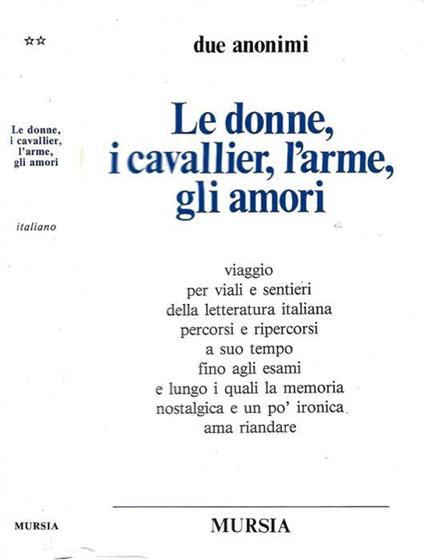 ☆☆

Le donne, i cavallier, l'arme, gli amori

italiano

MURSIA

due anonimi

Le donne, i cavallier, l'arme, gli amori

viaggio
per viali e sentieri
della letteratura italiana
percorsi e ripercorsi
a suo tempo
fino agli esami
e lungo i quali la memoria
nostalgica e un po' ironica
ama riandare

MURSIA